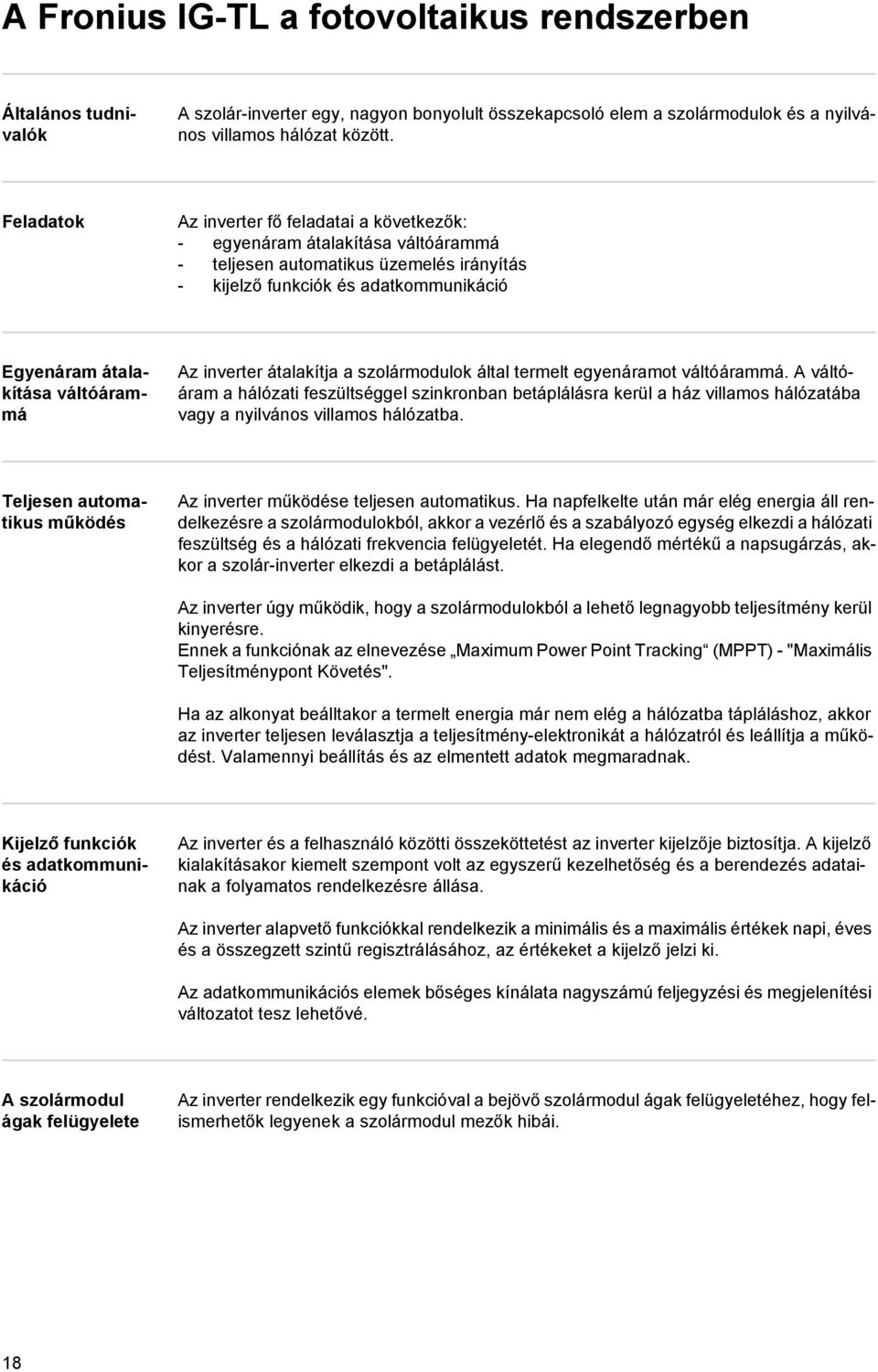 A Fronius IG-TL a fotovoltaikus rendszerben

Általános tudnivalók

A szolár-inverter egy, nagyon bonyolult összekapcsoló elem a szolármodulok és a nyilvános villamos hálózat között.

Feladatok

Az inverter fő feladatai a következők:
- egyenáram átalakítása váltóárammá
- teljesen automatikus üzemelés irányítás
- kijelző funkciók és adatkommunikáció

Egyenáram átalakítása váltóárammá

Az inverter átalakítja a szolármodulok által termelt egyenáramot váltóárammá. A váltóáram a hálózati feszültséggel szinkronban betáplálásra kerül a ház villamos hálózatába vagy a nyilvános villamos hálózatba.

Teljesen automatikus működés

Az inverter működése teljesen automatikus. Ha napfelkelte után már elég energia áll rendelkezésre a szolármodulokból, akkor a vezérlő és a szabályozó egység elkezdi a hálózati feszültség és a hálózati frekvencia felügyeletét. Ha elegendő mértékű a napsugárzás, akkor a szolár-inverter elkezdi a betáplálást.

Az inverter úgy működik, hogy a szolármodulokból a lehető legnagyobb teljesítmény kerül kinyerésre.
Ennek a funkciónak az elnevezése „Maximum Power Point Tracking“ (MPPT) - "Maximális Teljesítménypont Követés".

Ha az alkonyat beálltakor a termelt energia már nem elég a hálózatba tápláláshoz, akkor az inverter teljesen leválasztja a teljesítmény-elektronikát a hálózatról és leállítja a működést. Valamennyi beállítás és az elmentett adatok megmaradnak.

Kijelző funkciók és adatkommunikáció

Az inverter és a felhasználó közötti összeköttetést az inverter kijelzője biztosítja. A kijelző kialakításakor kiemelt szempont volt az egyszerű kezelhetőség és a berendezés adatainak a folyamatos rendelkezésre állása.

Az inverter alapvető funkciókkal rendelkezik a minimális és a maximális értékek napi, éves és a összegzett szintű regisztrálásához, az értékeket a kijelző jelzi ki.

Az adatkommunikációs elemek bőséges kínálata nagyszámú feljegyzési és megjelenítési változatot tesz lehetővé.

A szolármodul ágak felügyelete

Az inverter rendelkezik egy funkcióval a bejövő szolármodul ágak felügyeletéhez, hogy felismerhetők legyenek a szolármodul mezők hibái.

18